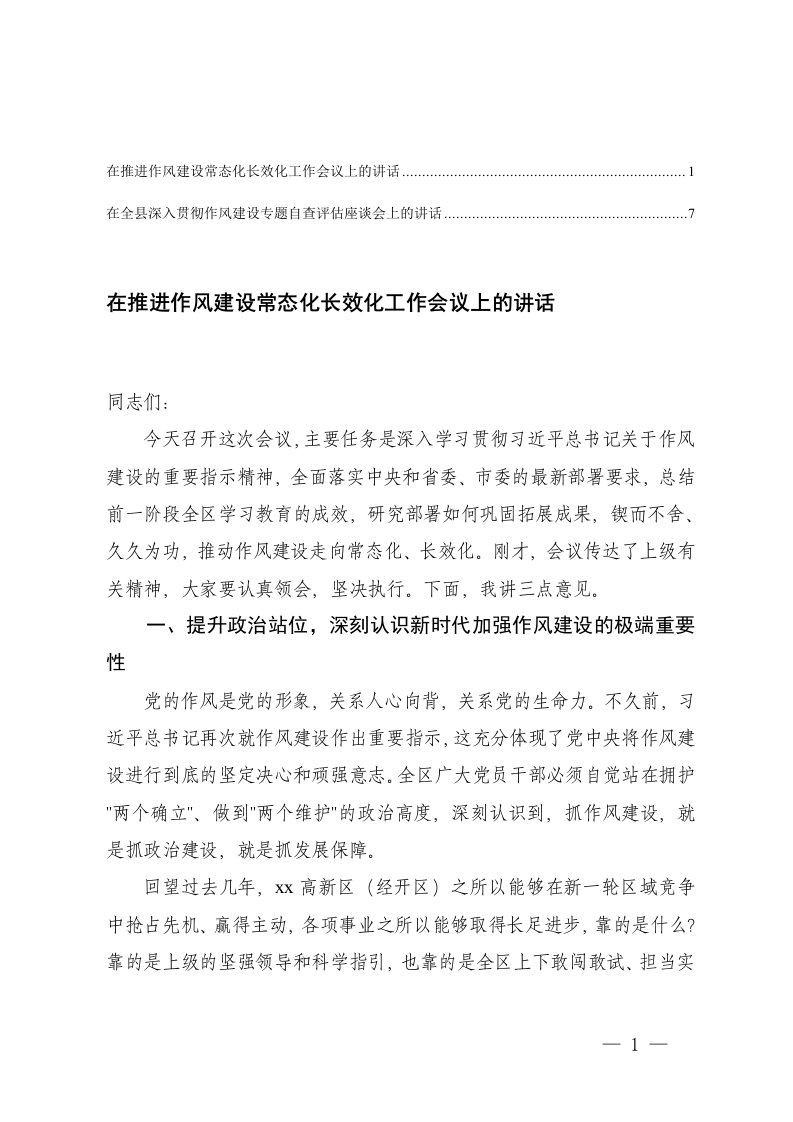 在推进作风建设常态化长效化工作会议上的讲话........................................................................1

在全县深入贯彻作风建设专题自查评估座谈会上的讲话..............................................................7

在推进作风建设常态化长效化工作会议上的讲话

同志们：

今天召开这次会议，主要任务是深入学习贯彻习近平总书记关于作风建设的重要指示精神，全面落实中央和省委、市委的最新部署要求，总结前一阶段全区学习教育的成效，研究部署如何巩固拓展成果，锲而不舍、久久为功，推动作风建设走向常态化、长效化。刚才，会议传达了上级有关精神，大家要认真领会，坚决执行。下面，我讲三点意见。

一、提升政治站位，深刻认识新时代加强作风建设的极端重要性

党的作风是党的形象，关系人心向背，关系党的生命力。不久前，习近平总书记再次就作风建设作出重要指示，这充分体现了党中央将作风建设进行到底的坚定决心和顽强意志。全区广大党员干部必须自觉站在拥护"两个确立"、做到"两个维护"的政治高度，深刻认识到，抓作风建设，就是抓政治建设，就是抓发展保障。

回望过去几年，xx 高新区（经开区）之所以能够在新一轮区域竞争中抢占先机、赢得主动，各项事业之所以能够取得长足进步，靠的是什么？靠的是上级的坚强领导和科学指引，也靠的是全区上下敢闯敢试、担当实

— 1 —